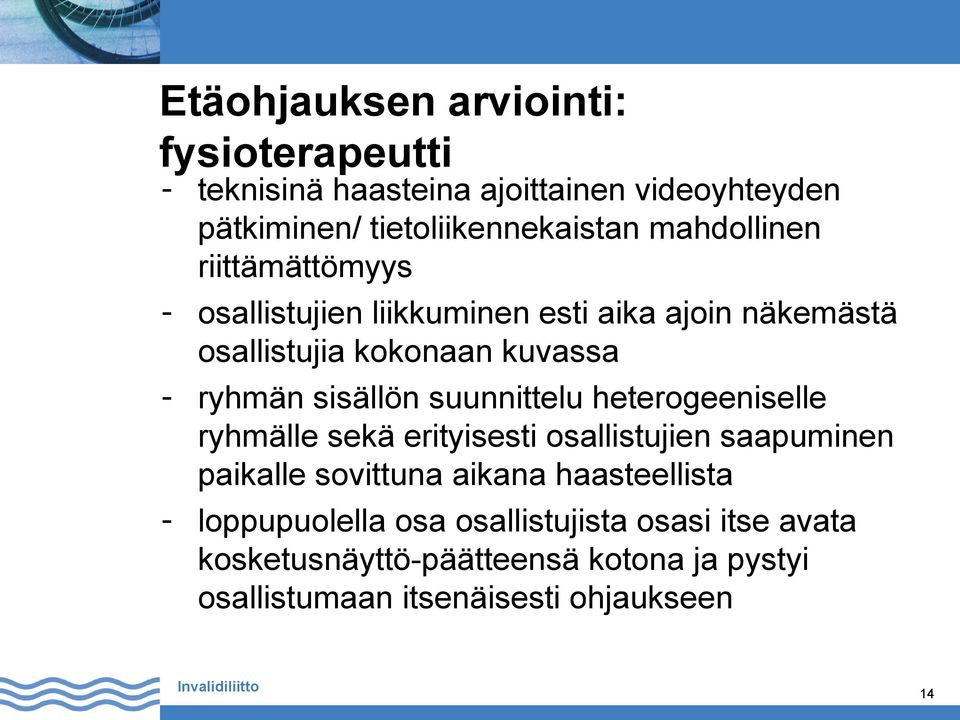 Etäohjauksen arviointi: fysioterapeutti

- teknisinä haasteina ajoittainen videoyhteyden pätkiminen/ tietoliikennekaistan mahdollinen riittämättömyys
- osallistujien liikkuminen esti aika ajoin näkemästä osallistujia kokonaan kuvassa
- ryhmän sisällön suunnittelu heterogeeniselle ryhmälle sekä erityisesti osallistujien saapuminen paikalle sovittuna aikana haasteellista
- loppupuolella osa osallistujista osasi itse avata kosketusnäyttö-päätteensä kotona ja pystyi osallistumaan itsenäisesti ohjaukseen

Invalidiliitto

14